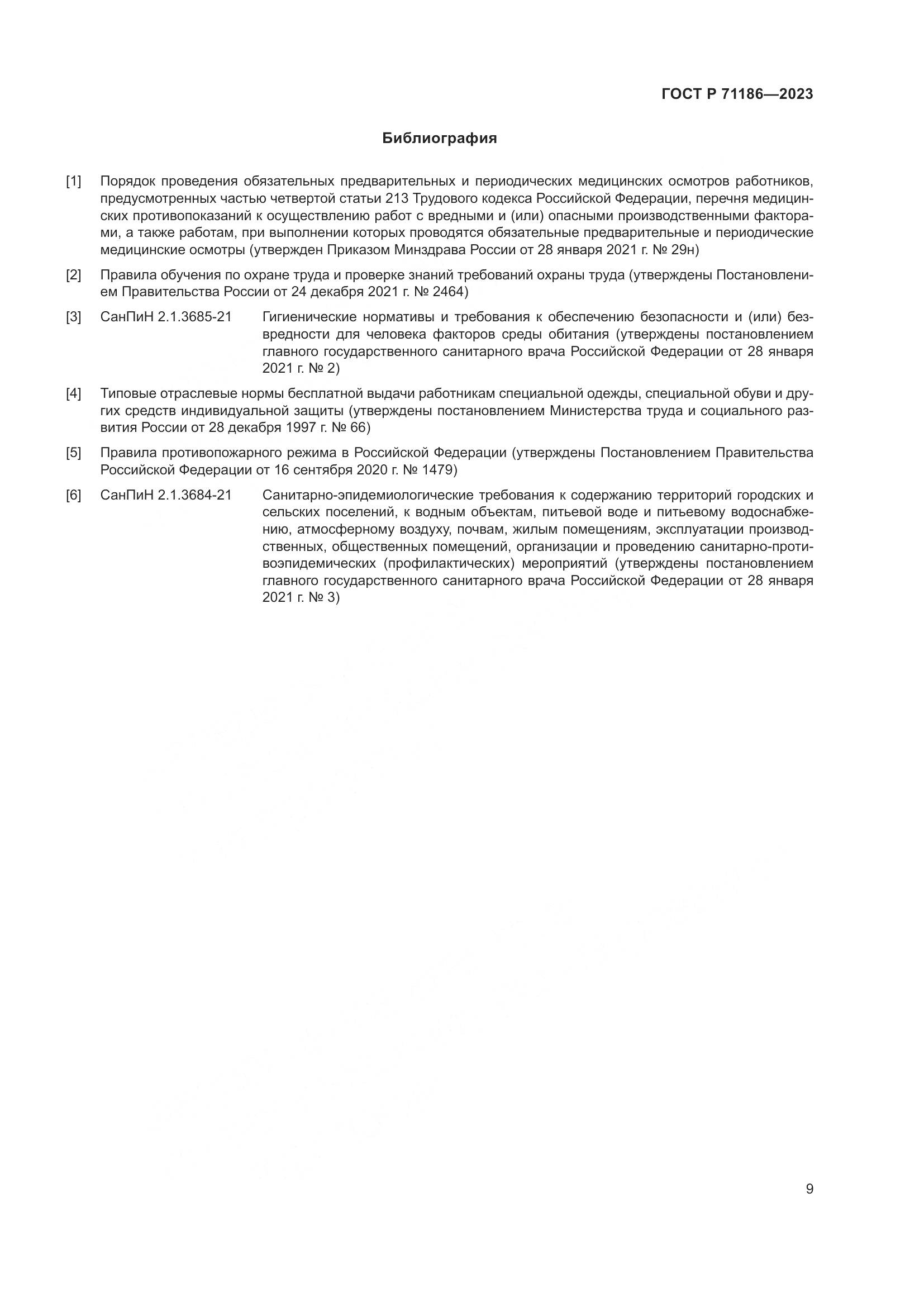 ГОСТ Р 71186—2023

Библиография

[1] Порядок проведения обязательных предварительных и периодических медицинских осмотров работников, предусмотренных частью четвертой статьи 213 Трудового кодекса Российской Федерации, перечня медицинских противопоказаний к осуществлению работ с вредными и (или) опасными производственными факторами, а также работам, при выполнении которых проводятся обязательные предварительные и периодические медицинские осмотры (утвержден Приказом Минздрава России от 28 января 2021 г. № 29н)

[2] Правила обучения по охране труда и проверке знаний требований охраны труда (утверждены Постановлением Правительства России от 24 декабря 2021 г. № 2464)

[3] СанПиН 2.1.3685-21 Гигиенические нормативы и требования к обеспечению безопасности и (или) безвредности для человека факторов среды обитания (утверждены постановлением главного государственного санитарного врача Российской Федерации от 28 января 2021 г. № 2)

[4] Типовые отраслевые нормы бесплатной выдачи работникам специальной одежды, специальной обуви и других средств индивидуальной защиты (утверждены постановлением Министерства труда и социального развития России от 28 декабря 1997 г. № 66)

[5] Правила противопожарного режима в Российской Федерации (утверждены Постановлением Правительства Российской Федерации от 16 сентября 2020 г. № 1479)

[6] СанПиН 2.1.3684-21 Санитарно-эпидемиологические требования к содержанию территорий городских и сельских поселений, к водным объектам, питьевой воде и питьевому водоснабжению, атмосферному воздуху, почвам, жилым помещениям, эксплуатации производственных, общественных помещений, организации и проведению санитарно-противоэпидемических (профилактических) мероприятий (утверждены постановлением главного государственного санитарного врача Российской Федерации от 28 января 2021 г. № 3)

9